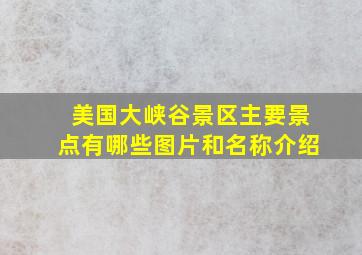 美国大峡谷景区主要景点有哪些图片和名称介绍